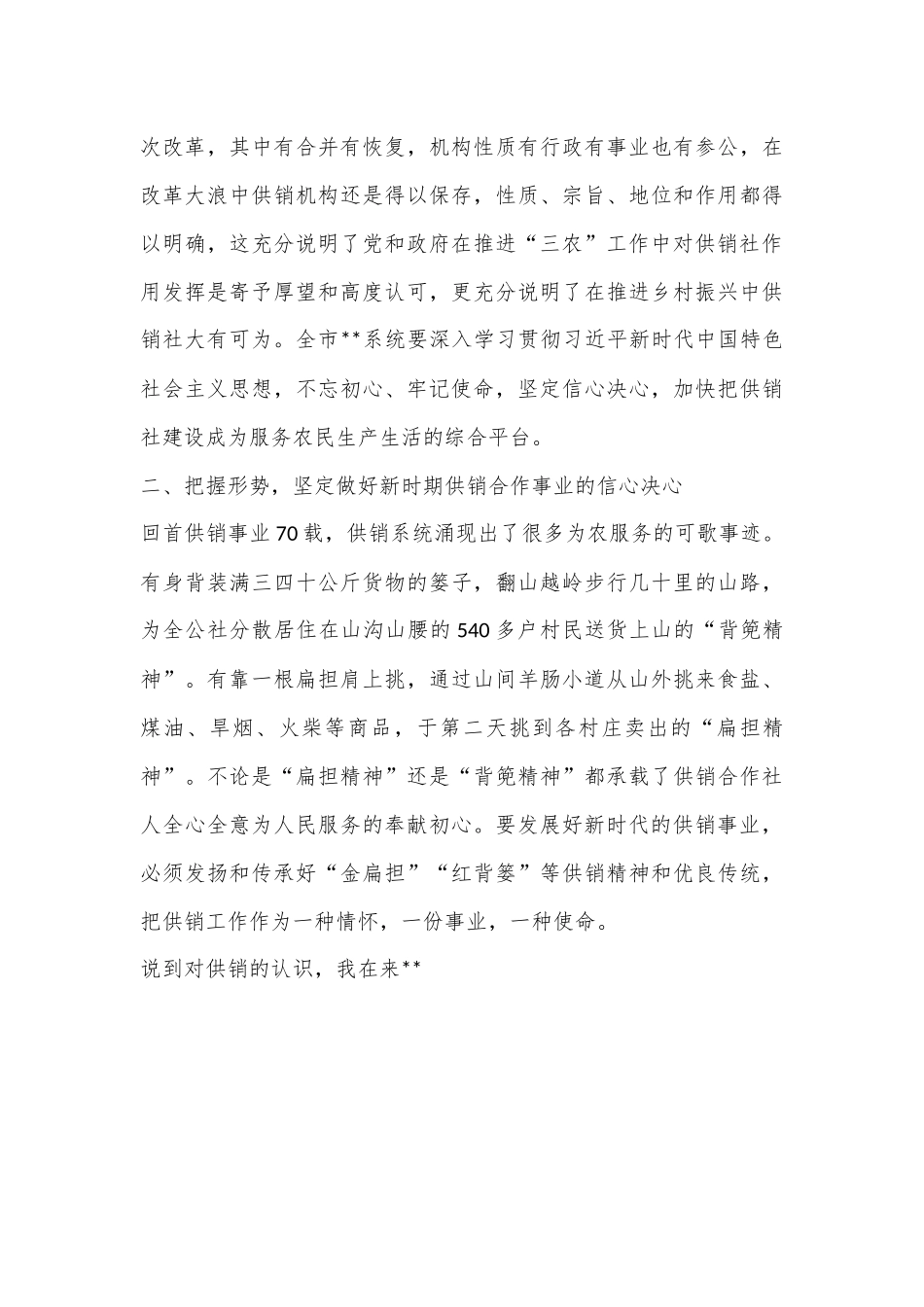 次改革，其中有合并有恢复，机构性质有行政有事业也有参公，在改革大浪中供销机构还是得以保存，性质、宗旨、地位和作用都得以明确，这充分说明了党和政府在推进“三农”工作中对供销社作用发挥是寄予厚望和高度认可，更充分说明了在推进乡村振兴中供销社大有可为。全市**系统要深入学习贯彻习近平新时代中国特色社会主义思想，不忘初心、牢记使命，坚定信心决心，加快把供销社建设成为服务农民生产生活的综合平台。

二、把握形势，坚定做好新时期供销合作事业的信心决心

回首供销事业70载，供销系统涌现出了很多为农服务的可歌事迹。有身背装满三四十公斤货物的篓子，翻山越岭步行几十里的山路，为全公社分散居住在山沟山腰的540多户村民送货上山的“背篼精神”。有靠一根扁担肩上挑，通过山间羊肠小道从山外挑来食盐、煤油、旱烟、火柴等商品，于第二天挑到各村庄卖出的“扁担精神”。不论是“扁担精神”还是“背篼精神”都承载了供销合作社人全心全意为人民服务的奉献初心。要发展好新时代的供销事业，必须发扬和传承好“金扁担”“红背篓”等供销精神和优良传统，把供销工作作为一种情怀，一份事业，一种使命。

说到对供销的认识，我在来**